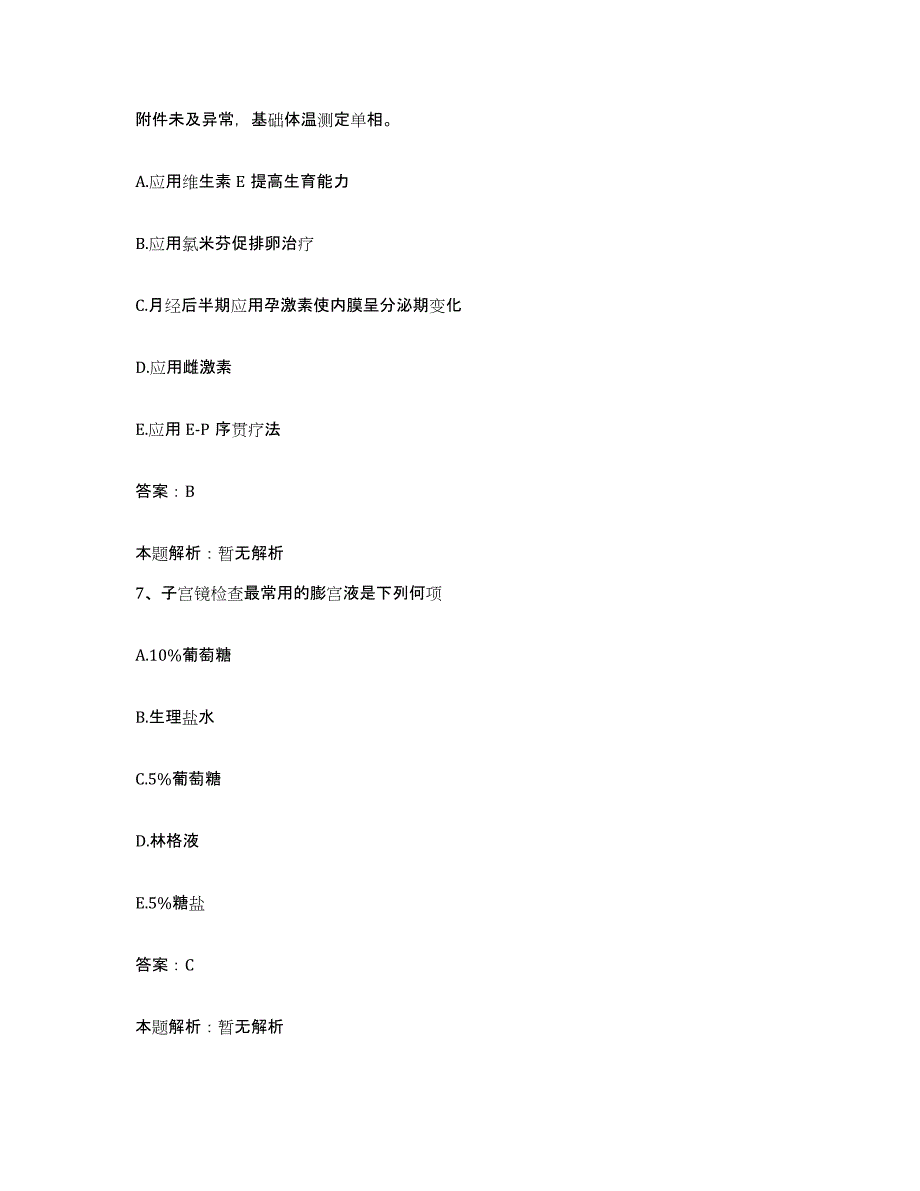 附件未及异常，基础体温测定单相。

A.应用维生素 E 提高生育能力

B.应用氯米芬促排卵治疗

C.月经后半期应用孕激素使内膜呈分泌期变化

D.应用雌激素

E.应用 E-P 序贯疗法

答案：B

本题解析：暂无解析

7、子宫镜检查最常用的膨宫液是下列何项

A.10%葡萄糖

B.生理盐水

C.5%葡萄糖

D.林格液

E.5%糖盐

答案：C

本题解析：暂无解析